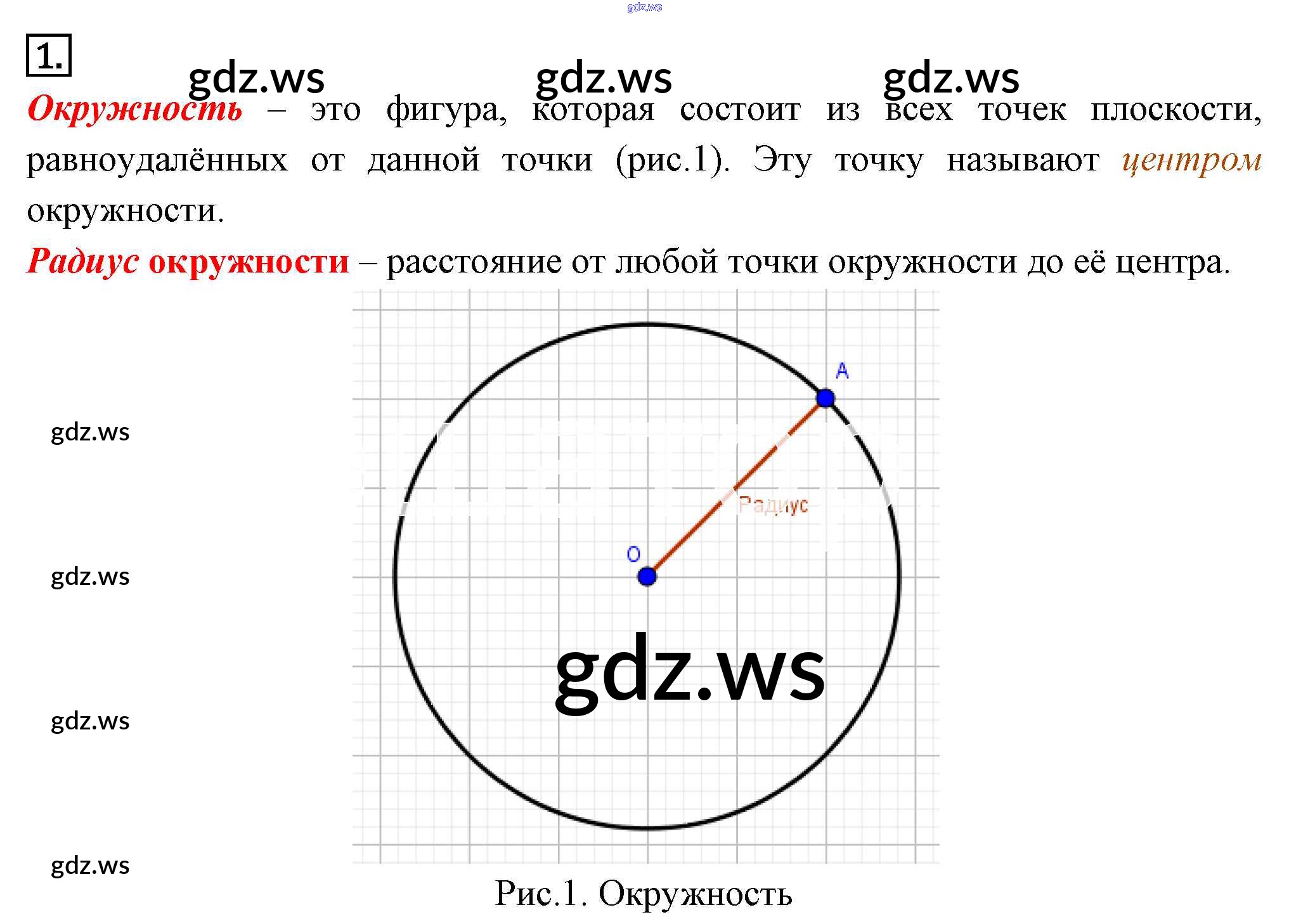 1.

Окружность – это фигура, которая состоит из всех точек плоскости, равноудалённых от данной точки (рис.1). Эту точку называют центром окружности.

Радиус окружности – расстояние от любой точки окружности до её центра.

A

Радиус

O

Рис.1. Окружность

gdz.ws